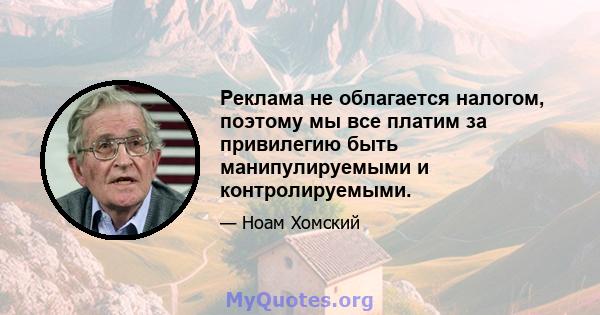 Реклама не облагается налогом, поэтому мы все платим за привилегию быть манипулируемыми и контролируемыми.

— Ноам Хомский

MyQuotes.org